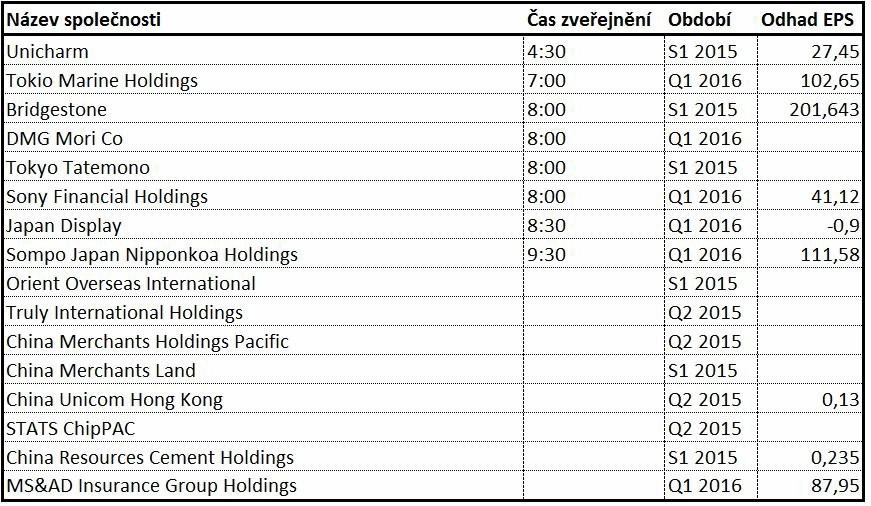 | Název společnosti | Čas zveřejnění | Období | Odhad EPS |
|---|---|---|---|
| Unicharm | 4:30 | S1 2015 | 27,45 |
| Tokio Marine Holdings | 7:00 | Q1 2016 | 102,65 |
| Bridgestone | 8:00 | S1 2015 | 201,643 |
| DMG Mori Co | 8:00 | Q1 2016 | |
| Tokyo Tatemono | 8:00 | S1 2015 | |
| Sony Financial Holdings | 8:00 | Q1 2016 | 41,12 |
| Japan Display | 8:30 | Q1 2016 | -0,9 |
| Sompo Japan Nipponkoa Holdings | 9:30 | Q1 2016 | 111,58 |
| Orient Overseas International | | S1 2015 | |
| Truly International Holdings | | Q2 2015 | |
| China Merchants Holdings Pacific | | Q2 2015 | |
| China Merchants Land | | S1 2015 | |
| China Unicom Hong Kong | | Q2 2015 | 0,13 |
| STATS ChipPAC | | Q2 2015 | |
| China Resources Cement Holdings | | S1 2015 | 0,235 |
| MS&AD Insurance Group Holdings | | Q1 2016 | 87,95 |